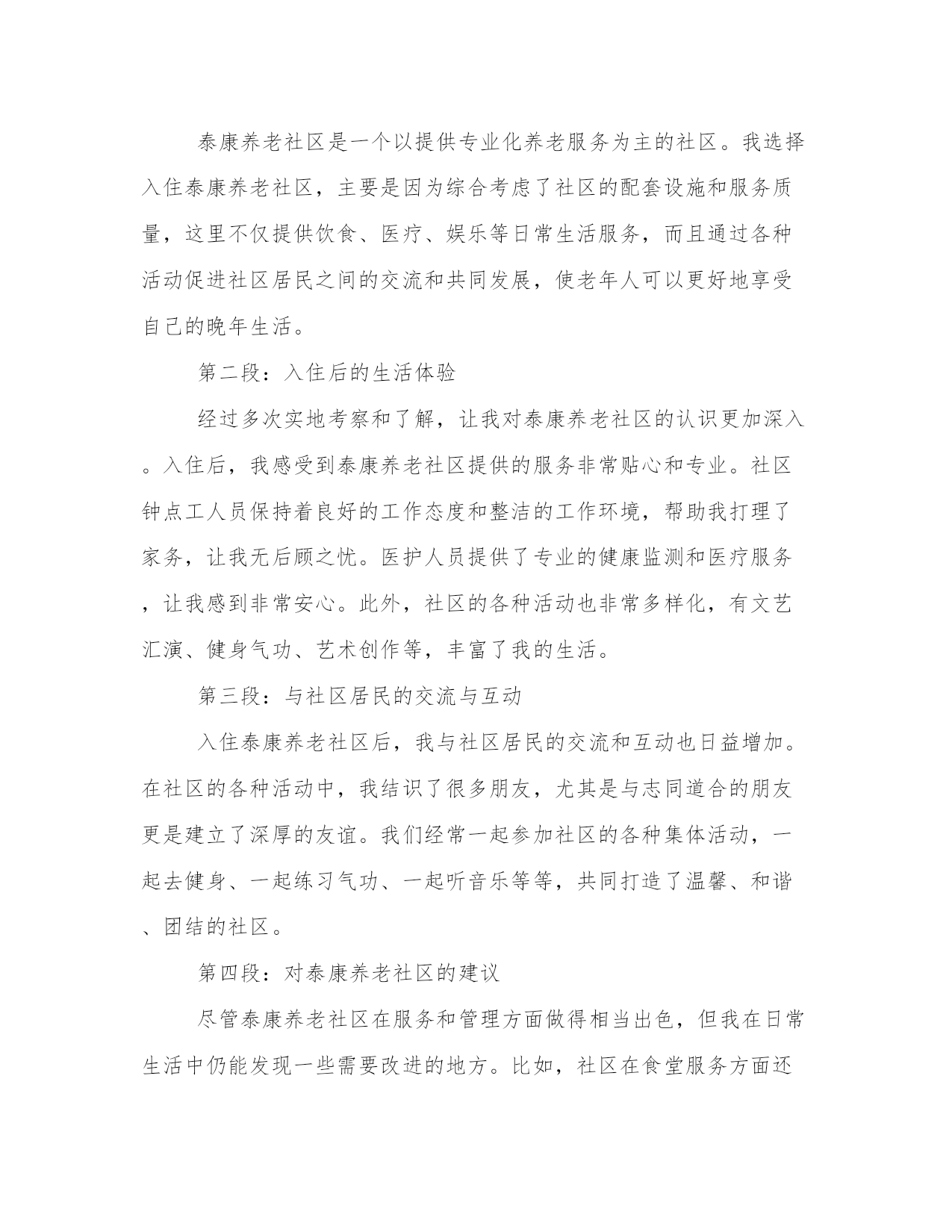 泰康养老社区是一个以提供专业化养老服务为主的社区。我选择入住泰康养老社区，主要是因为综合考虑了社区的配套设施和服务质量，这里不仅提供饮食、医疗、娱乐等日常生活服务，而且通过各种活动促进社区居民之间的交流和共同发展，使老年人可以更好地享受自己的晚年生活。

第二段：入住后的生活体验

经过多次实地考察和了解，让我对泰康养老社区的认识更加深入。入住后，我感受到泰康养老社区提供的服务非常贴心和专业。社区钟点工人员保持着良好的工作态度和整洁的工作环境，帮助我打理了家务，让我无后顾之忧。医护人员提供了专业的健康监测和医疗服务，让我感到非常安心。此外，社区的各种活动也非常多样化，有文艺汇演、健身气功、艺术创作等，丰富了我的生活。

第三段：与社区居民的交流与互动

入住泰康养老社区后，我与社区居民的交流和互动也日益增加。在社区的各种活动中，我结识了很多朋友，尤其是与志同道合的朋友更是建立了深厚的友谊。我们经常一起参加社区的各种集体活动，一起去健身、一起练习气功、一起听音乐等等，共同打造了温馨、和谐、团结的社区。

第四段：对泰康养老社区的建议

尽管泰康养老社区在服务和管理方面做得相当出色，但我在日常生活中仍能发现一些需要改进的地方。比如，社区在食堂服务方面还